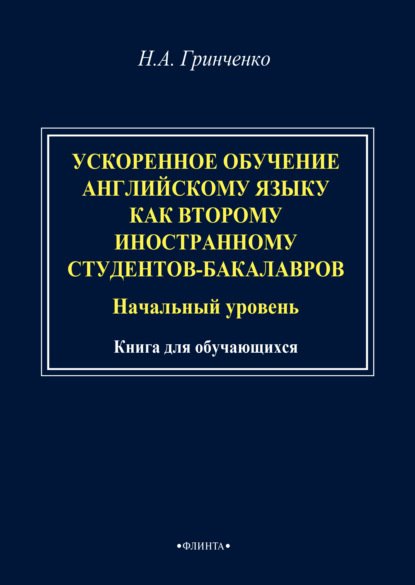 Н.А. Гринченко

УСКОРЕННОЕ ОБУЧЕНИЕ АНГЛИЙСКОМУ ЯЗЫКУ КАК ВТОРОМУ ИНОСТРАННОМУ СТУДЕНТОВ-БАКАЛАВРОВ

Начальный уровень

Книга для обучающихся

•ФЛИНТА•